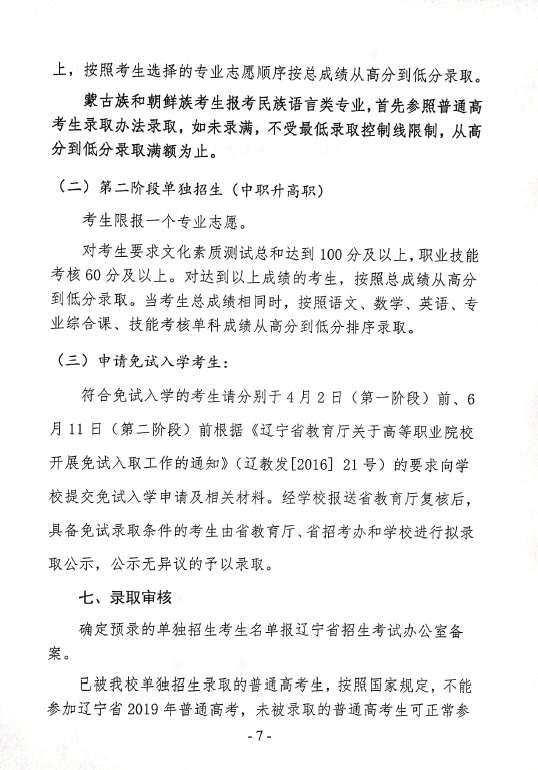 上，按照考生选择的专业志愿顺序按总成绩从高分到低分录取。

蒙古族和朝鲜族考生报考民族语言类专业，首先参照普通高考生录取办法录取，如未录满，不受最低录取控制线限制，从高分到低分录取满额为止。

（二）第二阶段单独招生（中职升高职）

考生限报一个专业志愿。

对考生要求文化素质测试总和达到100分及以上，职业技能考核60分及以上。对达到以上成绩的考生，按照总成绩从高分到低分录取。当考生总成绩相同时，按照语文、数学、英语、专业综合课、技能考核单科成绩从高分到低分排序录取。

（三）申请免试入学考生：

符合免试入学的考生请分别于4月2日（第一阶段）前、6月11日（第二阶段）前根据《辽宁省教育厅关于高等职业院校开展免试入取工作的通知》（辽教发[2016] 21号）的要求向学校提交免试入学申请及相关材料。经学校报送省教育厅复核后，具备免试录取条件的考生由省教育厅、省招考办和学校进行拟录取公示，公示无异议的予以录取。

七、录取审核

确定预录的单独招生考生名单报辽宁省招生考试办公室备案。

已被我校单独招生录取的普通高考生，按照国家规定，不能参加辽宁省2019年普通高考，未被录取的普通高考生可正常参

-7-